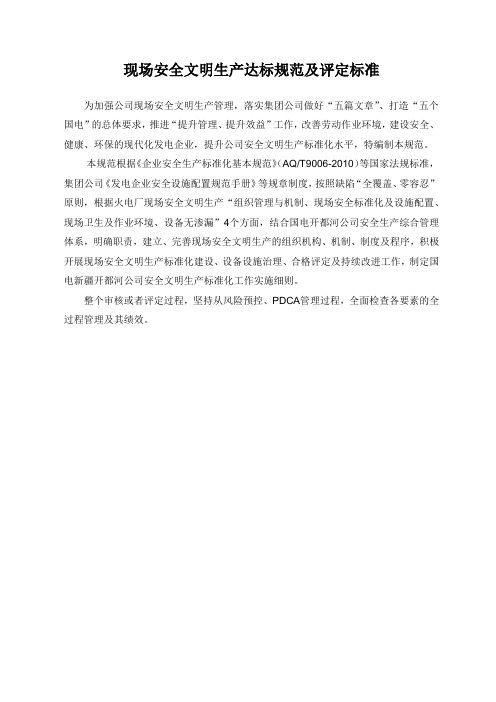 现场安全文明生产达标规范及评定标准

为加强公司现场安全文明生产管理，落实集团公司做好“五篇文章”、打造“五个国电”的总体要求，推进“提升管理、提升效益”工作，改善劳动作业环境，建设安全、健康、环保的现代化发电企业，提升公司安全文明生产标准化水平，特编制本规范。

本规范根据《企业安全生产标准化基本规范》(AQ/T9006-2010)等国家法规标准，集团公司《发电企业安全设施配置规范手册》等规章制度，按照缺陷“全覆盖、零容忍”原则，根据火电厂现场安全文明生产“组织管理与机制、现场安全标准化及设施配置、现场卫生及作业环境、设备无渗漏”4个方面，结合国电开都河公司安全生产综合管理体系，明确职责，建立、完善现场安全文明生产的组织机构、机制、制度及程序，积极开展现场安全文明生产标准化建设、设备设施治理、合格评定及持续改进工作，制定国电新疆开都河公司安全文明生产标准化工作实施细则。

整个审核或者评定过程，坚持从风险预控、PDCA管理过程，全面检查各要素的全过程管理及其绩效。